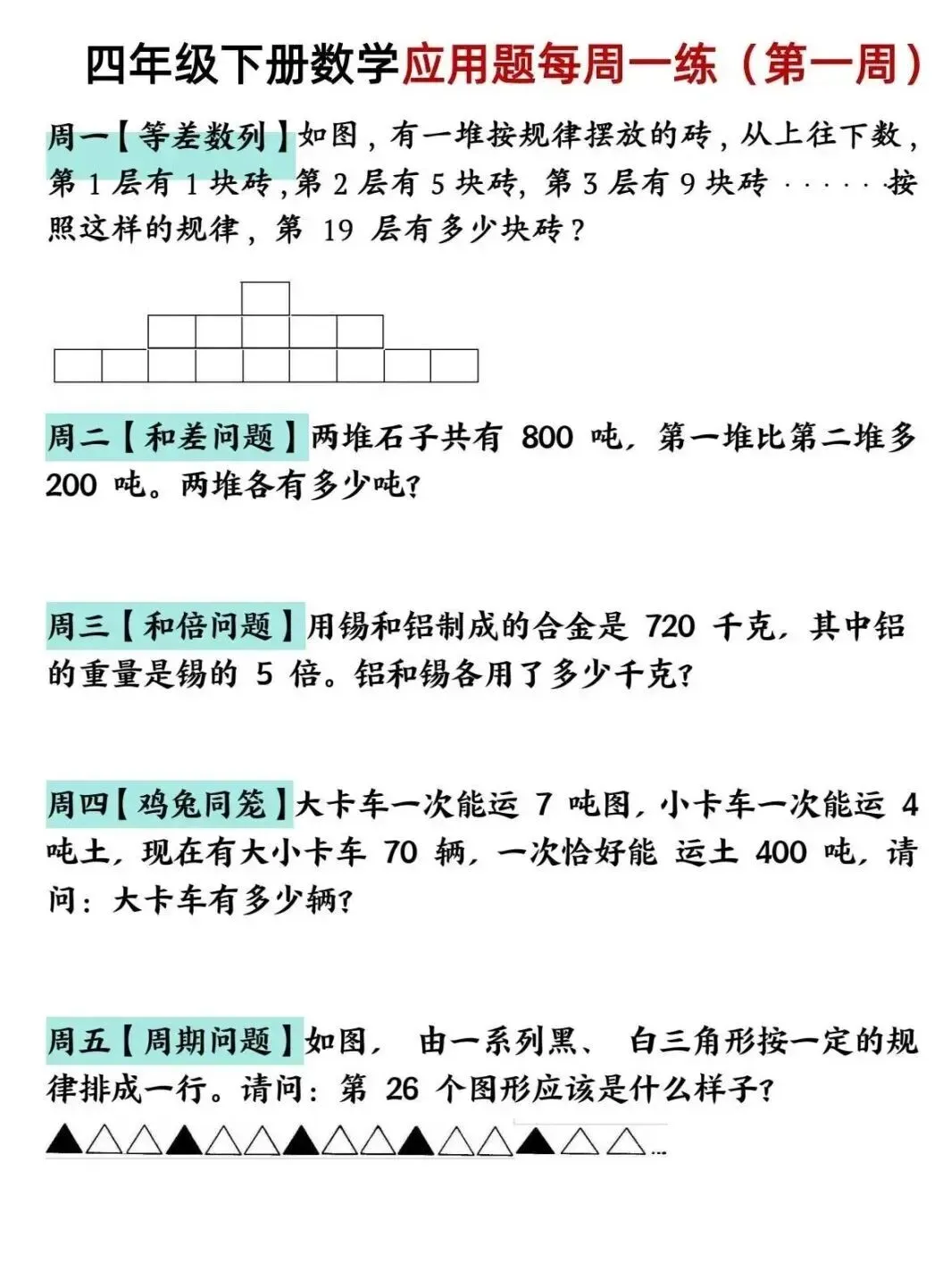 四年级下册数学应用题每周一练（第一周）

周一【等差数列】如图，有一堆按规律摆放的砖，从上往下数，第 1 层有 1 块砖，第 2 层有 5 块砖，第 3 层有 9 块砖 ······按照这样的规律，第 19 层有多少块砖？

周二【和差问题】两堆石子共有 800 吨，第一堆比第二堆多 200 吨。两堆各有多少吨？

周三【和倍问题】用锡和铝制成的合金是 720 千克，其中铝的重量是锡的 5 倍。铝和锡各用了多少千克？

周四【鸡兔同笼】大卡车一次能运 7 吨图，小卡车一次能运 4 吨土，现在有大小卡车 70 辆，一次恰好能 运土 400 吨，请问：大卡车有多少辆？

周五【周期问题】如图， 由一系列黑、 白三角形按一定的规律排成一行。请问：第 26 个图形应该是什么样子？

▲△△▲△△▲△△▲△△▲△△...